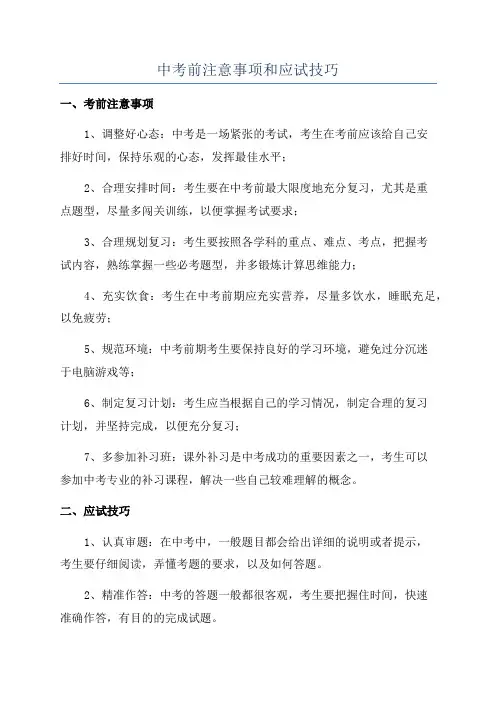 中考前注意事项和应试技巧

一、考前注意事项

1、调整好心态：中考是一场紧张的考试，考生在考前应该给自己安排好时间，保持乐观的心态，发挥最佳水平；

2、合理安排时间：考生要在中考前最大限度地充分复习，尤其是重点题型，尽量多闯关训练，以便掌握考试要求；

3、合理规划复习：考生要按照各学科的重点、难点、考点，把握考试内容，熟练掌握一些必考题型，并多锻炼计算思维能力；

4、充实饮食：考生在中考前期应充实营养，尽量多饮水，睡眠充足，以免疲劳；

5、规范环境：中考前期考生要保持良好的学习环境，避免过分沉迷于电脑游戏等；

6、制定复习计划：考生应当根据自己的学习情况，制定合理的复习计划，并坚持完成，以便充分复习；

7、多参加补习班：课外补习是中考成功的重要因素之一，考生可以参加中考专业的补习课程，解决一些自己较难理解的概念。

二、应试技巧

1、认真审题：在中考中，一般题目都会给出详细的说明或者提示，考生要仔细阅读，弄懂考题的要求，以及如何答题。

2、精准作答：中考的答题一般都很客观，考生要把握住时间，快速准确作答，有目的的完成试题。